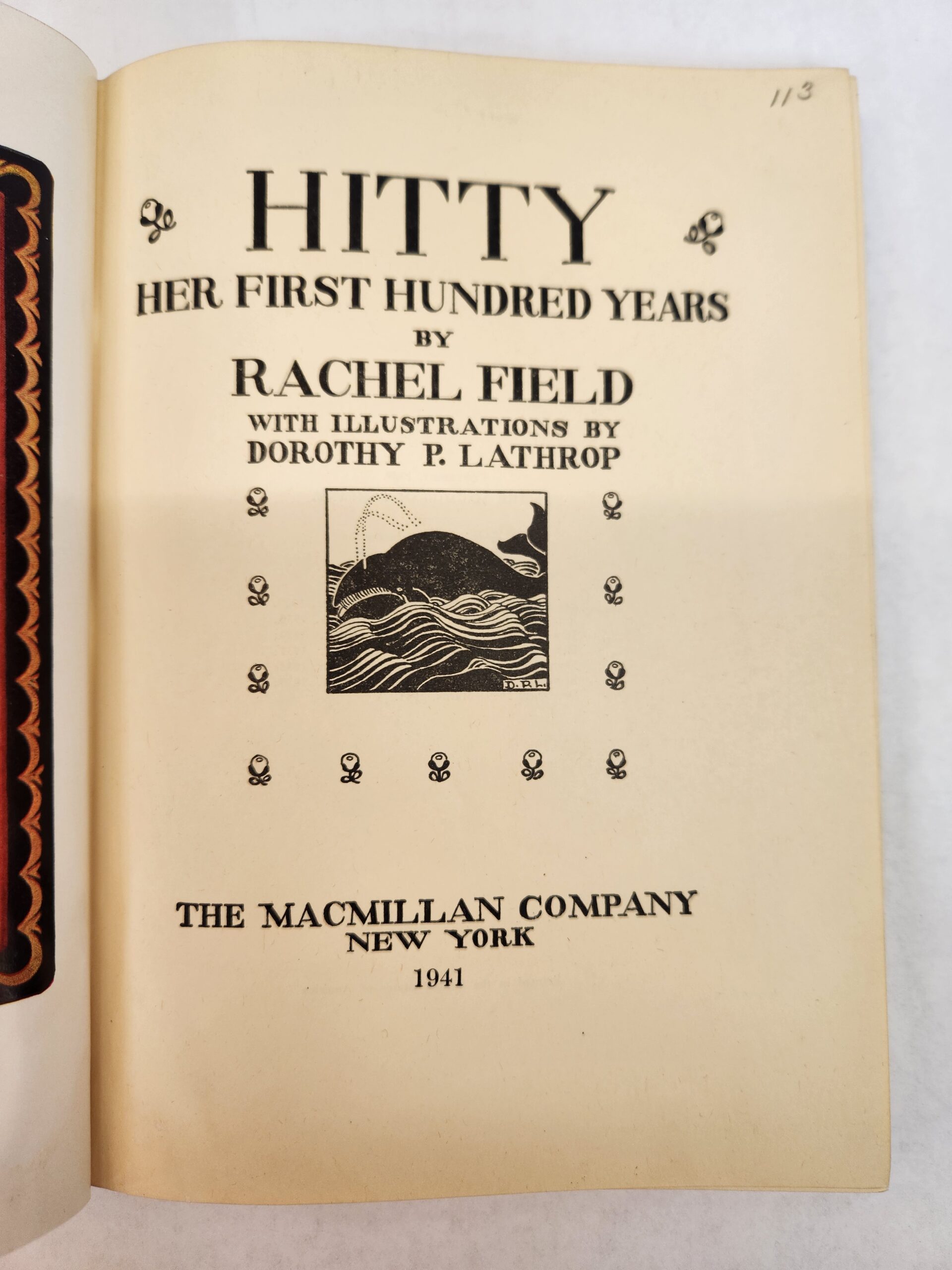 113

HITTY

HER FIRST HUNDRED YEARS

BY

RACHEL FIELD

WITH ILLUSTRATIONS BY

DOROTHY P. LATHROP

D.P.L.

THE MACMILLAN COMPANY

NEW YORK

1941